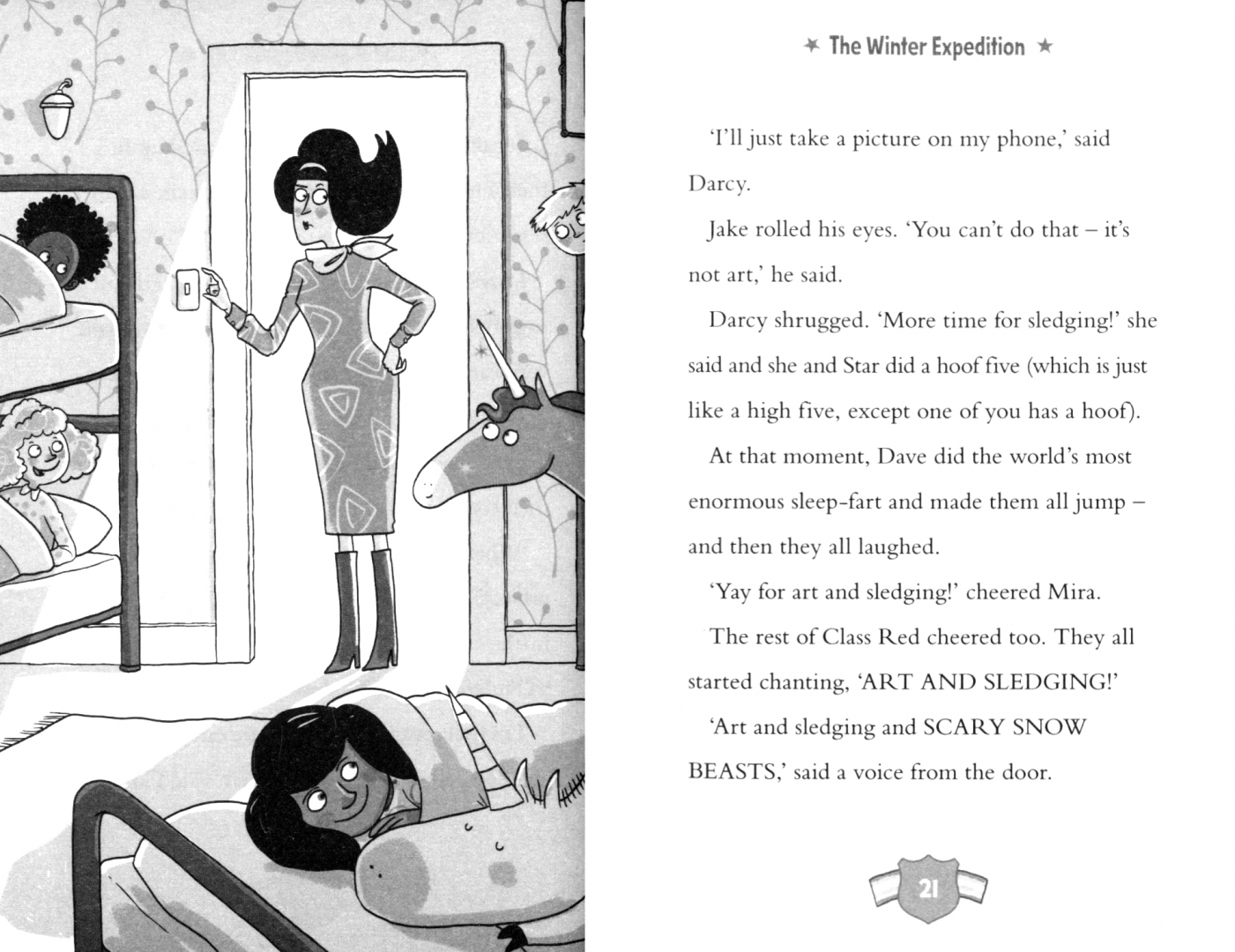 ★ The Winter Expedition ★

'I'll just take a picture on my phone,' said Darcy.

Jake rolled his eyes. 'You can't do that – it's not art,' he said.

Darcy shrugged. 'More time for sledging!' she said and she and Star did a hoof five (which is just like a high five, except one of you has a hoof).

At that moment, Dave did the world's most enormous sleep-fart and made them all jump – and then they all laughed.

'Yay for art and sledging!' cheered Mira.

The rest of Class Red cheered too. They all started chanting, 'ART AND SLEDGING!'

'Art and sledging and SCARY SNOW BEASTS,' said a voice from the door.

21